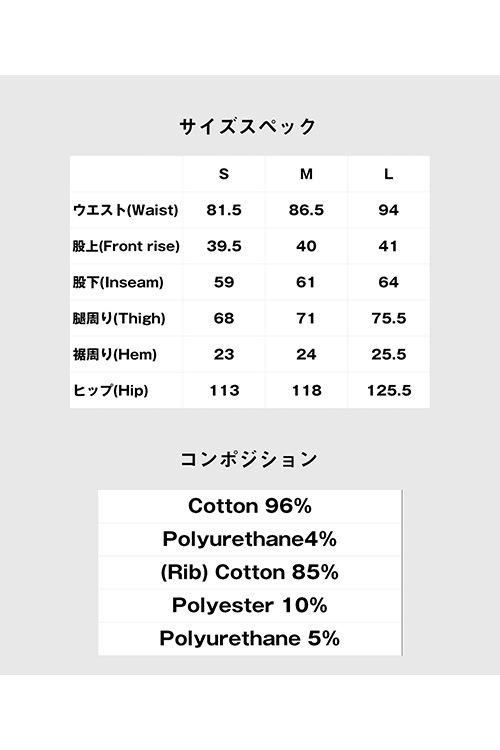 サイズスペック

|  | S | M | L |
|---|---|---|---|
| ウエスト(Waist) | 81.5 | 86.5 | 94 |
| 股上(Front rise) | 39.5 | 40 | 41 |
| 股下(Inseam) | 59 | 61 | 64 |
| 腿周り(Thigh) | 68 | 71 | 75.5 |
| 裾周り(Hem) | 23 | 24 | 25.5 |
| ヒップ(Hip) | 113 | 118 | 125.5 |

コンポジション

Cotton 96%

Polyurethane4%

(Rib) Cotton 85%

Polyester 10%

Polyurethane 5%